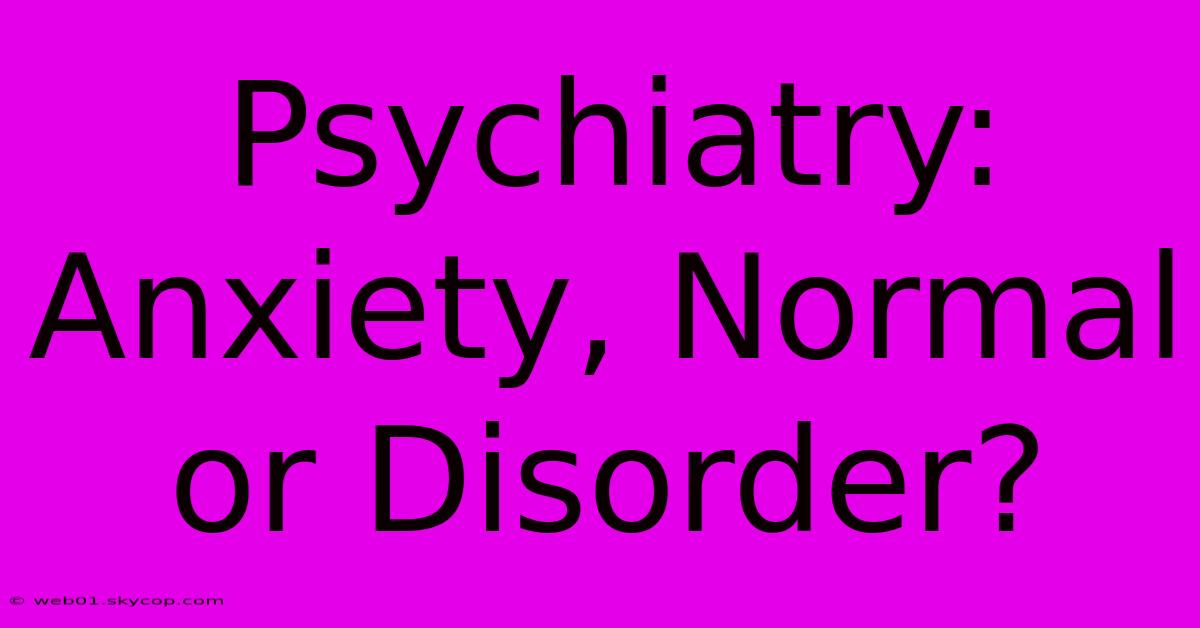 Psychiatry: Anxiety, Normal or Disorder?

© web01.skycop.com